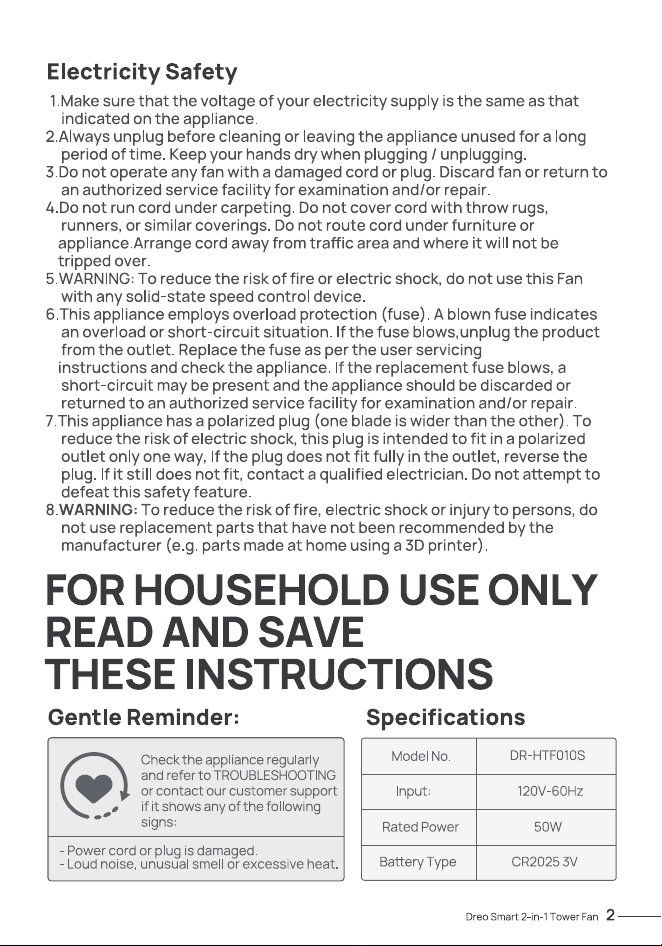 Electricity Safety

1.Make sure that the voltage of your electricity supply is the same as that indicated on the appliance.
2.Always unplug before cleaning or leaving the appliance unused for a long period of time. Keep your hands dry when plugging / unplugging.
3.Do not operate any fan with a damaged cord or plug. Discard fan or return to an authorized service facility for examination and/or repair.
4.Do not run cord under carpeting. Do not cover cord with throw rugs, runners, or similar coverings. Do not route cord under furniture or appliance.Arrange cord away from traffic area and where it will not be tripped over.
5.WARNING: To reduce the risk of fire or electric shock, do not use this Fan with any solid-state speed control device.
6.This appliance employs overload protection (fuse). A blown fuse indicates an overload or short-circuit situation. If the fuse blows,unplug the product from the outlet. Replace the fuse as per the user servicing instructions and check the appliance. If the replacement fuse blows, a short-circuit may be present and the appliance should be discarded or returned to an authorized service facility for examination and/or repair.
7.This appliance has a polarized plug (one blade is wider than the other). To reduce the risk of electric shock, this plug is intended to fit in a polarized outlet only one way, If the plug does not fit fully in the outlet, reverse the plug. If it still does not fit, contact a qualified electrician. Do not attempt to defeat this safety feature.
8.WARNING: To reduce the risk of fire, electric shock or injury to persons, do not use replacement parts that have not been recommended by the manufacturer (e.g. parts made at home using a 3D printer).

FOR HOUSEHOLD USE ONLY
READ AND SAVE
THESE INSTRUCTIONS

Gentle Reminder:

Check the appliance regularly and refer to TROUBLESHOOTING or contact our customer support if it shows any of the following signs:

- Power cord or plug is damaged.
- Loud noise, unusual smell or excessive heat.

Specifications

| Model No. | DR-HTF010S |
|---|---|
| Input: | 120V-60Hz |
| Rated Power | 50W |
| Battery Type | CR2025 3V |

Dreo Smart 2-in-1 Tower Fan 2